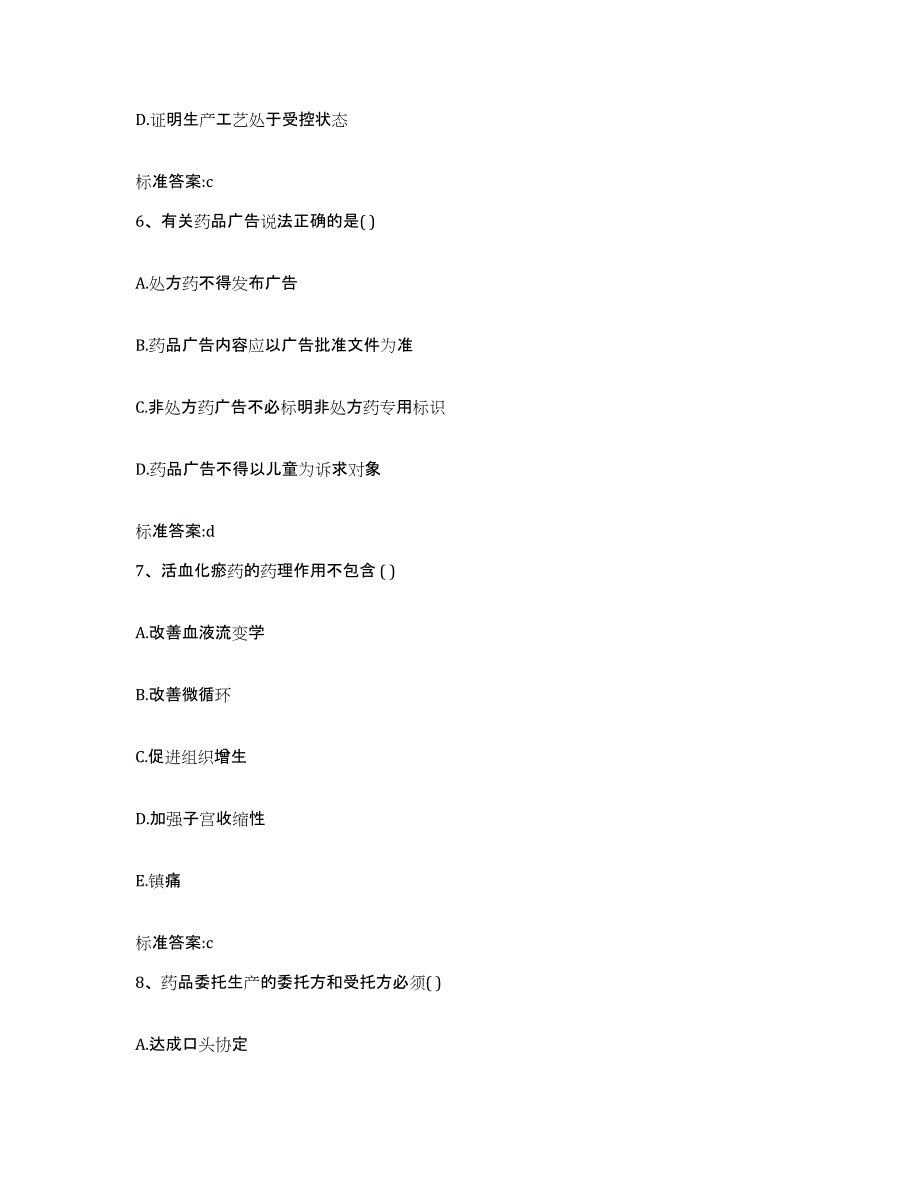 D.证明生产工艺处于受控状态

标准答案:c

6、有关药品广告说法正确的是( )

A.处方药不得发布广告

B.药品广告内容应以广告批准文件为准

C.非处方药广告不必标明非处方药专用标识

D.药品广告不得以儿童为诉求对象

标准答案:d

7、活血化瘀药的药理作用不包含 ( )

A.改善血液流变学

B.改善微循环

C.促进组织增生

D.加强子宫收缩性

E.镇痛

标准答案:c

8、药品委托生产的委托方和受托方必须( )

A.达成口头协定